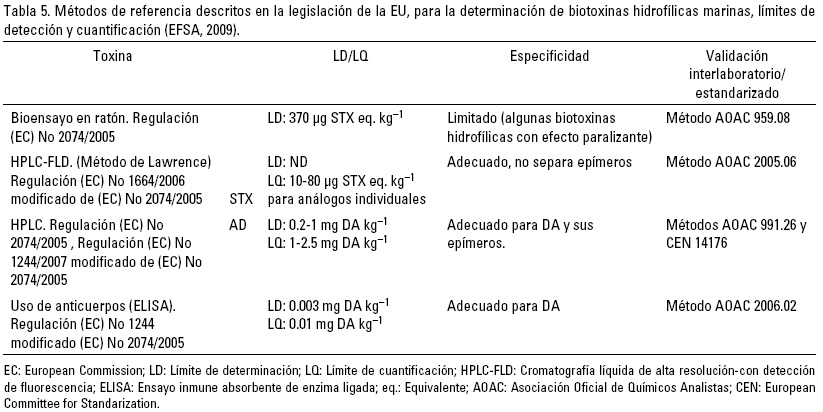 Tabla 5. Métodos de referencia descritos en la legislación de la EU, para la determinación de biotoxinas hidrofílicas marinas, límites de detección y cuantificación (EFSA, 2009).

| Toxina | | LD/LQ | Especificidad | Validación interlaboratorio/ estandarizado |
|---|---|---|---|---|
| Bioensayo en ratón. Regulación (EC) No 2074/2005 | | LD: 370 µg STX eq. $kg^{-1}$ | Limitado (algunas biotoxinas hidrofílicas con efecto paralizante) | Método AOAC 959.08 |
| HPLC-FLD. (Método de Lawrence) Regulación (EC) No 1664/2006 modificado de (EC) No 2074/2005 | STX | LD: ND LQ: 10-80 µg STX eq. $kg^{-1}$ para análogos individuales | Adecuado, no separa epímeros | Método AOAC 2005.06 |
| HPLC. Regulación (EC) No 2074/2005 , Regulación (EC) No 1244/2007 modificado de (EC) No 2074/2005 | AD | LD: 0.2-1 mg DA $kg^{-1}$ LQ: 1-2.5 mg DA $kg^{-1}$ | Adecuado para DA y sus epímeros. | Métodos AOAC 991.26 y CEN 14176 |
| Uso de anticuerpos (ELISA). Regulación (EC) No 1244 modificado (EC) No 2074/2005 | | LD: 0.003 mg DA $kg^{-1}$ LQ: 0.01 mg DA $kg^{-1}$ | Adecuado para DA | Método AOAC 2006.02 |

EC: European Commission; LD: Límite de determinación; LQ: Límite de cuantificación; HPLC-FLD: Cromatografía líquida de alta resolución-con detección de fluorescencia; ELISA: Ensayo inmune absorbente de enzima ligada; eq.: Equivalente; AOAC: Asociación Oficial de Químicos Analistas; CEN: European Committee for Standarization.